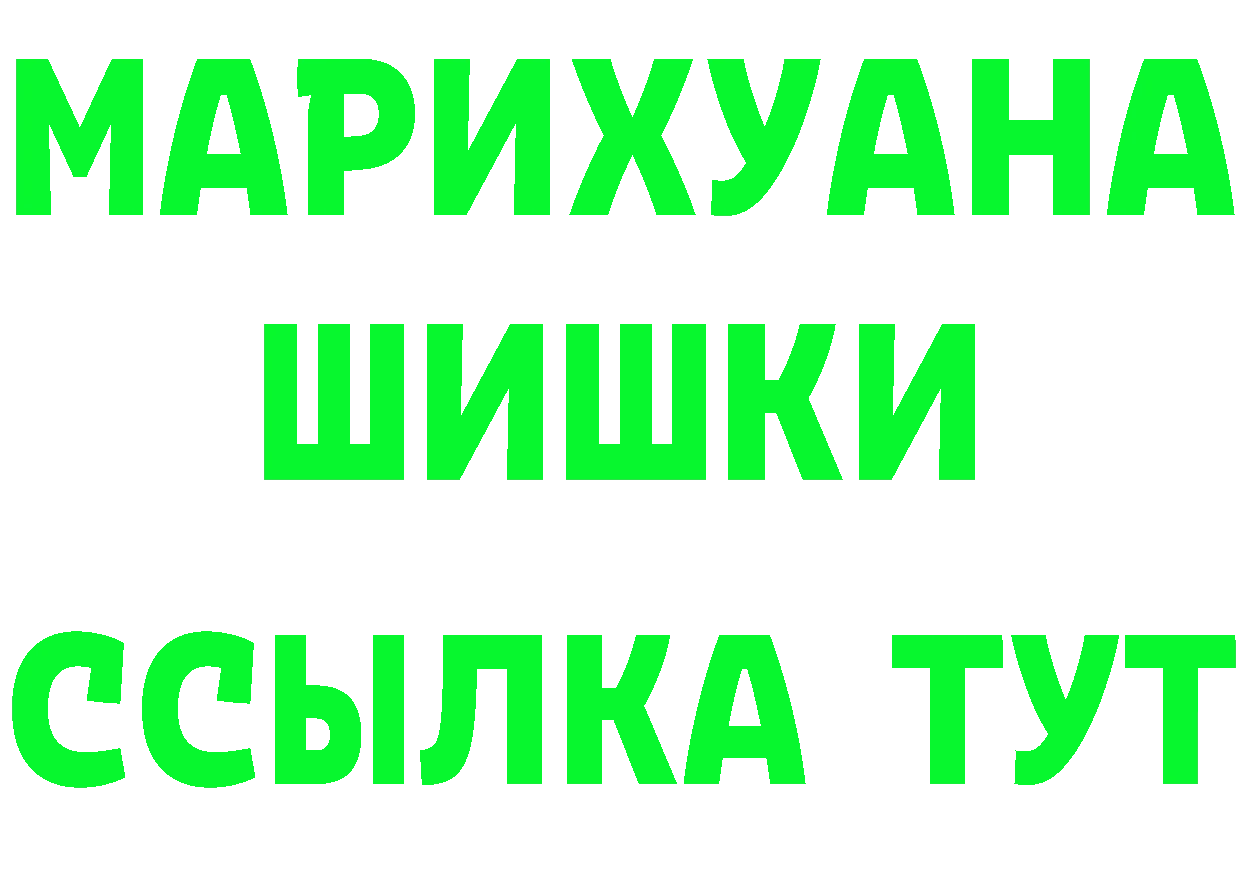 МАРИХУАНА
ШИШКИ
ССЫЛКА ТУТ